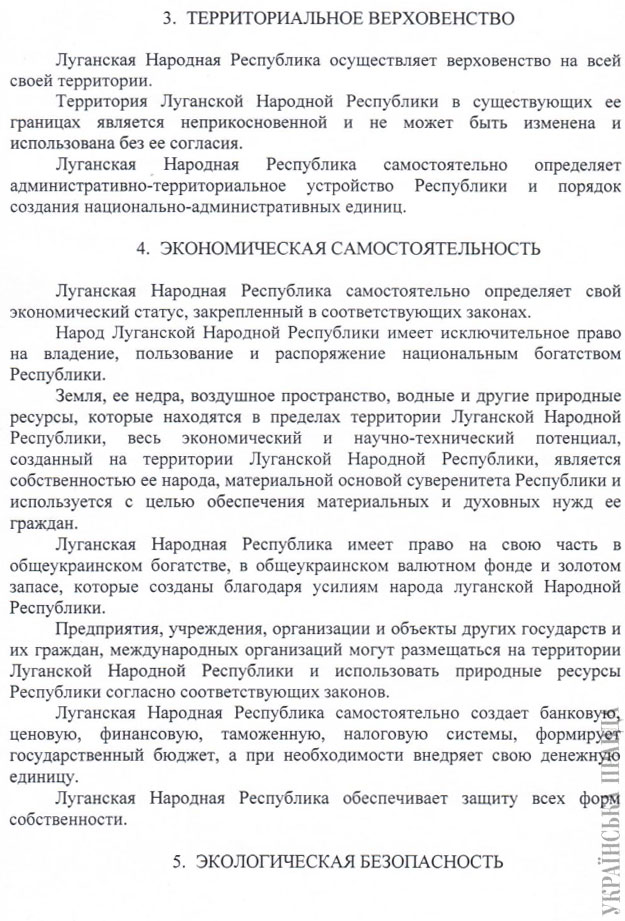 3. ТЕРРИТОРИАЛЬНОЕ ВЕРХОВЕНСТВО

Луганская Народная Республика осуществляет верховенство на всей своей территории.

Территория Луганской Народной Республики в существующих ее границах является неприкосновенной и не может быть изменена и использована без ее согласия.

Луганская Народная Республика самостоятельно определяет административно-территориальное устройство Республики и порядок создания национально-административных единиц.

4. ЭКОНОМИЧЕСКАЯ САМОСТОЯТЕЛЬНОСТЬ

Луганская Народная Республика самостоятельно определяет свой экономический статус, закрепленный в соответствующих законах.

Народ Луганской Народной Республики имеет исключительное право на владение, пользование и распоряжение национальным богатством Республики.

Земля, ее недра, воздушное пространство, водные и другие природные ресурсы, которые находятся в пределах территории Луганской Народной Республики, весь экономический и научно-технический потенциал, созданный на территории Луганской Народной Республики, является собственностью ее народа, материальной основой суверенитета Республики и используется с целью обеспечения материальных и духовных нужд ее граждан.

Луганская Народная Республика имеет право на свою часть в общеукраинском богатстве, в общеукраинском валютном фонде и золотом запасе, которые созданы благодаря усилиям народа луганской Народной Республики.

Предприятия, учреждения, организации и объекты других государств и их граждан, международных организаций могут размещаться на территории Луганской Народной Республики и использовать природные ресурсы Республики согласно соответствующих законов.

Луганская Народная Республика самостоятельно создает банковую, ценовую, финансовую, таможенную, налоговую системы, формирует государственный бюджет, а при необходимости внедряет свою денежную единицу.

Луганская Народная Республика обеспечивает защиту всех форм собственности.

5. ЭКОЛОГИЧЕСКАЯ БЕЗОПАСНОСТЬ

УКРАЇНСЬКА ПРАВДА